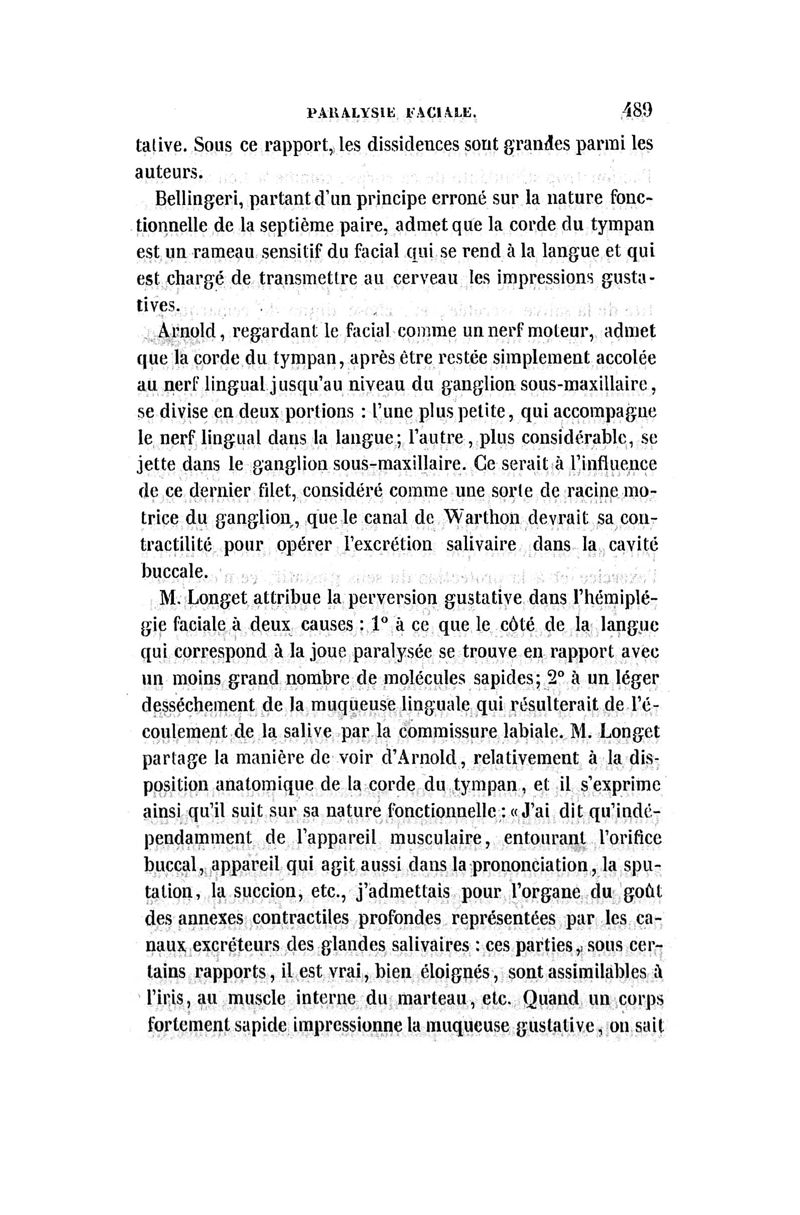 PARALYSIE FACIALE. 489

tative. Sous ce rapport, les dissidences sont grandes parmi les auteurs.

Bellingeri, partant d'un principe erroné sur la nature fonctionnelle de la septième paire, admet que la corde du tympan est un rameau sensitif du facial qui se rend à la langue et qui est chargé de transmettre au cerveau les impressions gustatives.

Arnold, regardant le facial comme un nerf moteur, admet que la corde du tympan, après être restée simplement accolée au nerf lingual jusqu'au niveau du ganglion sous-maxillaire, se divise en deux portions : l'une plus petite, qui accompagne le nerf lingual dans la langue; l'autre, plus considérable, se jette dans le ganglion sous-maxillaire. Ce serait à l'influence de ce dernier filet, considéré comme une sorte de racine motrice du ganglion, que le canal de Warthon devrait sa contractilité pour opérer l'excrétion salivaire dans la cavité buccale.

M. Longet attribue la perversion gustative dans l'hémiplégie faciale à deux causes : 1° à ce que le côté de la langue qui correspond à la joue paralysée se trouve en rapport avec un moins grand nombre de molécules sapides; 2° à un léger desséchement de la muqueuse linguale qui résulterait de l'écoulement de la salive par la commissure labiale. M. Longet partage la manière de voir d'Arnold, relativement à la disposition anatomique de la corde du tympan, et il s'exprime ainsi qu'il suit sur sa nature fonctionnelle : « J'ai dit qu'indépendamment de l'appareil musculaire, entourant l'orifice buccal, appareil qui agit aussi dans la prononciation, la sputation, la succion, etc., j'admettais pour l'organe du goût des annexes contractiles profondes représentées par les canaux excréteurs des glandes salivaires : ces parties, sous certains rapports, il est vrai, bien éloignés, sont assimilables à l'iris, au muscle interne du marteau, etc. Quand un corps fortement sapide impressionne la muqueuse gustative, on sait